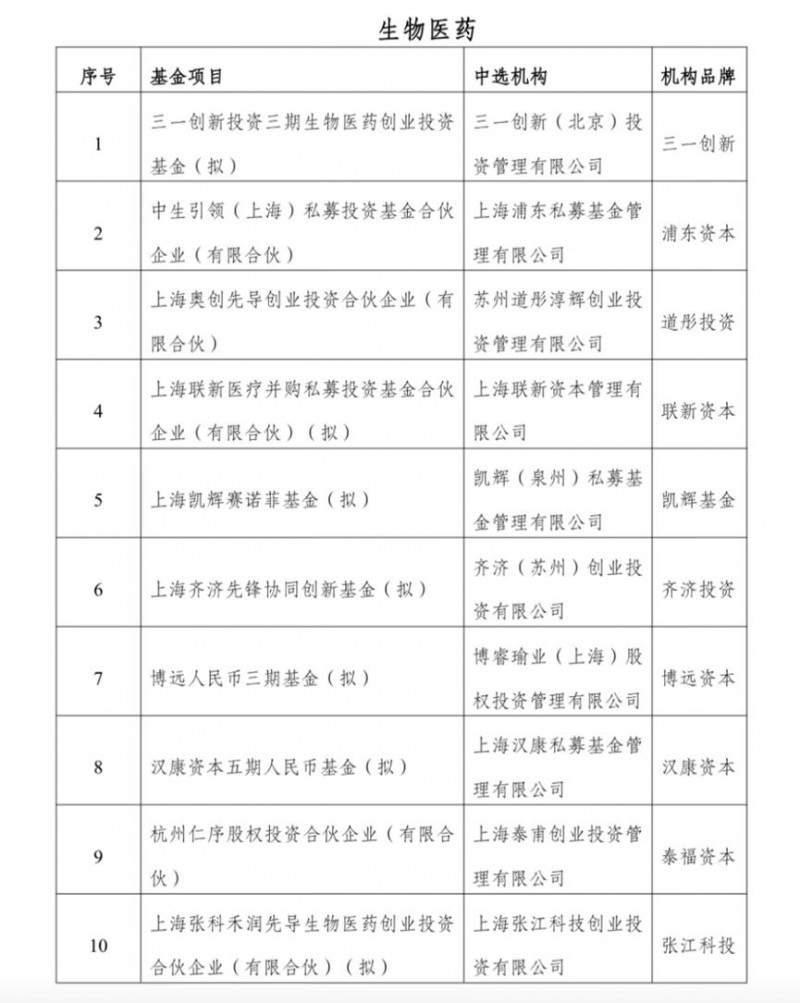 生物医药

| 序号 | 基金项目 | 中选机构 | 机构品牌 |
|---|---|---|---|
| 1 | 三一创新投资三期生物医药创业投资基金（拟） | 三一创新（北京）投资管理有限公司 | 三一创新 |
| 2 | 中生引领（上海）私募投资基金合伙企业（有限合伙） | 上海浦东私募基金管理有限公司 | 浦东资本 |
| 3 | 上海奥创先导创业投资合伙企业（有限合伙） | 苏州道彤淳辉创业投资管理有限公司 | 道彤投资 |
| 4 | 上海联新医疗并购私募投资基金合伙企业（有限合伙）（拟） | 上海联新资本管理有限公司 | 联新资本 |
| 5 | 上海凯辉赛诺菲基金（拟） | 凯辉（泉州）私募基金管理有限公司 | 凯辉基金 |
| 6 | 上海齐济先锋协同创新基金（拟） | 齐济（苏州）创业投资有限公司 | 齐济投资 |
| 7 | 博远人民币三期基金（拟） | 博睿瑜业（上海）股权投资管理有限公司 | 博远资本 |
| 8 | 汉康资本五期人民币基金（拟） | 上海汉康私募基金管理有限公司 | 汉康资本 |
| 9 | 杭州仁序股权投资合伙企业（有限合伙） | 上海泰甫创业投资管理有限公司 | 泰福资本 |
| 10 | 上海张科禾润先导生物医药创业投资合伙企业（有限合伙）（拟） | 上海张江科技创业投资有限公司 | 张江科投 |